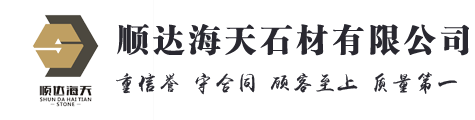 顺达海天
SHUN DA HAI TIAN
— STONE —

顺达海天石材有限公司

重信誉 守合同 顾客至上 质量第一